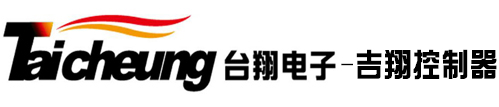 Taicheung 台翔电子－吉翔控制器